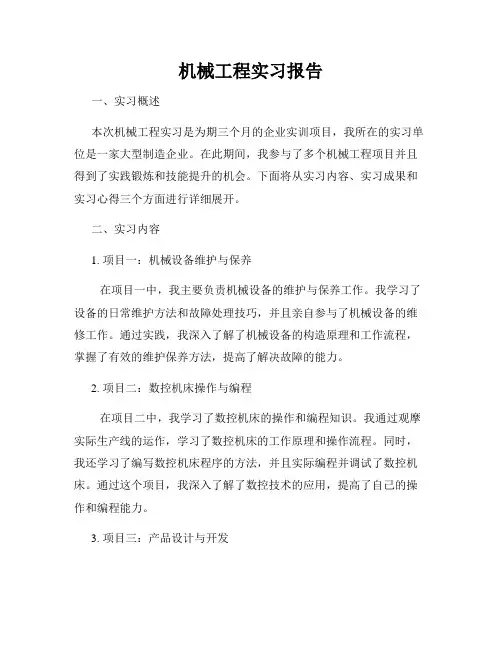 机械工程实习报告

一、实习概述

本次机械工程实习是为期三个月的企业实训项目，我所在的实习单位是一家大型制造企业。在此期间，我参与了多个机械工程项目并且得到了实践锻炼和技能提升的机会。下面将从实习内容、实习成果和实习心得三个方面进行详细展开。

二、实习内容

1. 项目一：机械设备维护与保养

在项目一中，我主要负责机械设备的维护与保养工作。我学习了设备的日常维护方法和故障处理技巧，并且亲自参与了机械设备的维修工作。通过实践，我深入了解了机械设备的构造原理和工作流程，掌握了有效的维护保养方法，提高了解决故障的能力。

2. 项目二：数控机床操作与编程

在项目二中，我学习了数控机床的操作和编程知识。我通过观摩实际生产线的运作，学习了数控机床的工作原理和操作流程。同时，我还学习了编写数控机床程序的方法，并且实际编程并调试了数控机床。通过这个项目，我深入了解了数控技术的应用，提高了自己的操作和编程能力。

3. 项目三：产品设计与开发